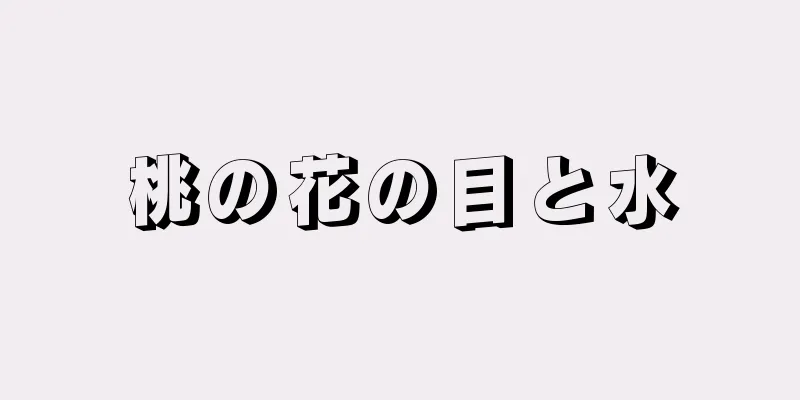 桃の花の目と水